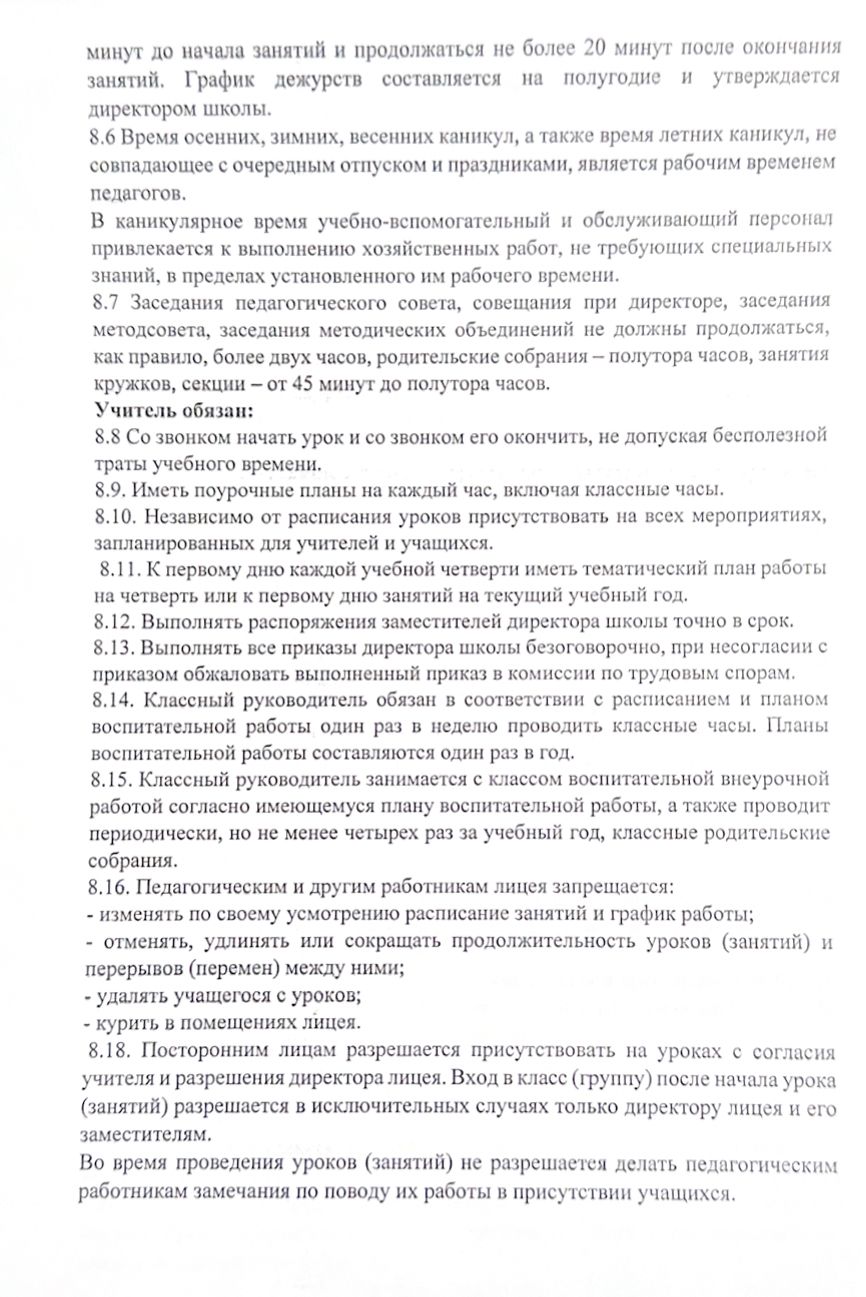 минут до начала занятий и продолжаться не более 20 минут после окончания занятий. График дежурств составляется на полугодие и утверждается директором школы.
8.6 Время осенних, зимних, весенних каникул, а также время летних каникул, не совпадающее с очередным отпуском и праздниками, является рабочим временем педагогов.
В каникулярное время учебно-вспомогательный и обслуживающий персонал привлекается к выполнению хозяйственных работ, не требующих специальных знаний, в пределах установленного им рабочего времени.
8.7 Заседания педагогического совета, совещания при директоре, заседания методсовета, заседания методических объединений не должны продолжаться, как правило, более двух часов, родительские собрания – полутора часов, занятия кружков, секции – от 45 минут до полутора часов.
Учитель обязан:
8.8 Со звонком начать урок и со звонком его окончить, не допуская бесполезной траты учебного времени.
8.9. Иметь поурочные планы на каждый час, включая классные часы.
8.10. Независимо от расписания уроков присутствовать на всех мероприятиях, запланированных для учителей и учащихся.
8.11. К первому дню каждой учебной четверти иметь тематический план работы на четверть или к первому дню занятий на текущий учебный год.
8.12. Выполнять распоряжения заместителей директора школы точно в срок.
8.13. Выполнять все приказы директора школы безоговорочно, при несогласии с приказом обжаловать выполненный приказ в комиссии по трудовым спорам.
8.14. Классный руководитель обязан в соответствии с расписанием и планом воспитательной работы один раз в неделю проводить классные часы. Планы воспитательной работы составляются один раз в год.
8.15. Классный руководитель занимается с классом воспитательной внеурочной работой согласно имеющемуся плану воспитательной работы, а также проводит периодически, но не менее четырех раз за учебный год, классные родительские собрания.
8.16. Педагогическим и другим работникам лицея запрещается:
- изменять по своему усмотрению расписание занятий и график работы;
- отменять, удлинять или сокращать продолжительность уроков (занятий) и перерывов (перемен) между ними;
- удалять учащегося с уроков;
- курить в помещениях лицея.
8.18. Посторонним лицам разрешается присутствовать на уроках с согласия учителя и разрешения директора лицея. Вход в класс (группу) после начала урока (занятий) разрешается в исключительных случаях только директору лицея и его заместителям.
Во время проведения уроков (занятий) не разрешается делать педагогическим работникам замечания по поводу их работы в присутствии учащихся.